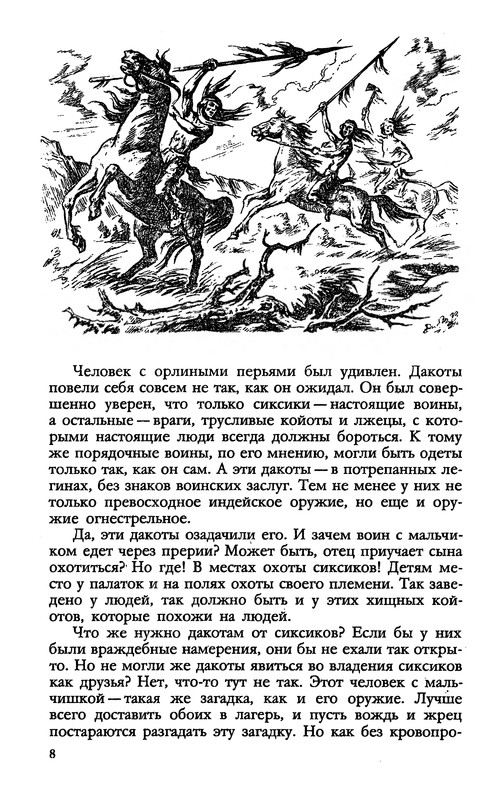 Человек с орлиными перьями был удивлен. Дакоты повели себя совсем не так, как он ожидал. Он был совершенно уверен, что только сиксики — настоящие воины, а остальные — враги, трусливые койоты и лжецы, с которыми настоящие люди всегда должны бороться. К тому же порядочные воины, по его мнению, могли быть одеты только так, как он сам. А эти дакоты — в потрепанных легинах, без знаков воинских заслуг. Тем не менее у них не только превосходное индейское оружие, но еще и оружие огнестрельное.

Да, эти дакоты озадачили его. И зачем воин с мальчиком едет через прерии? Может быть, отец приучает сына охотиться? Но где! В местах охоты сиксиков! Детям место у палаток и на полях охоты своего племени. Так заведено у людей, так должно быть и у этих хищных койотов, которые похожи на людей.

Что же нужно дакотам от сиксиков? Если бы у них были враждебные намерения, они бы не ехали так открыто. Но не могли же дакоты явиться во владения сиксиков как друзья? Нет, что-то тут не так. Этот человек с мальчишкой — такая же загадка, как и его оружие. Лучше всего доставить обоих в лагерь, и пусть вождь и жрец постараются разгадать эту загадку. Но как без кровопро-

8